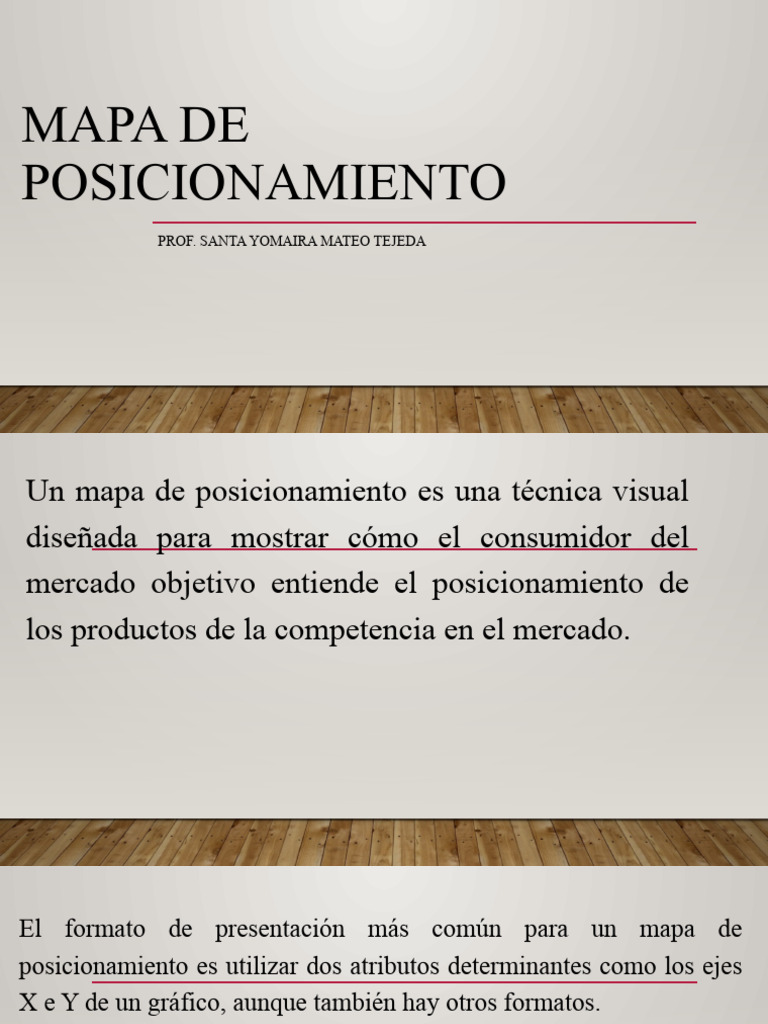 MAPA DE POSICIONAMIENTO

PROF. SANTA YOMAIRA MATEO TEJEDA

Un mapa de posicionamiento es una técnica visual diseñada para mostrar cómo el consumidor del mercado objetivo entiende el posicionamiento de los productos de la competencia en el mercado.

El formato de presentación más común para un mapa de posicionamiento es utilizar dos atributos determinantes como los ejes X e Y de un gráfico, aunque también hay otros formatos.